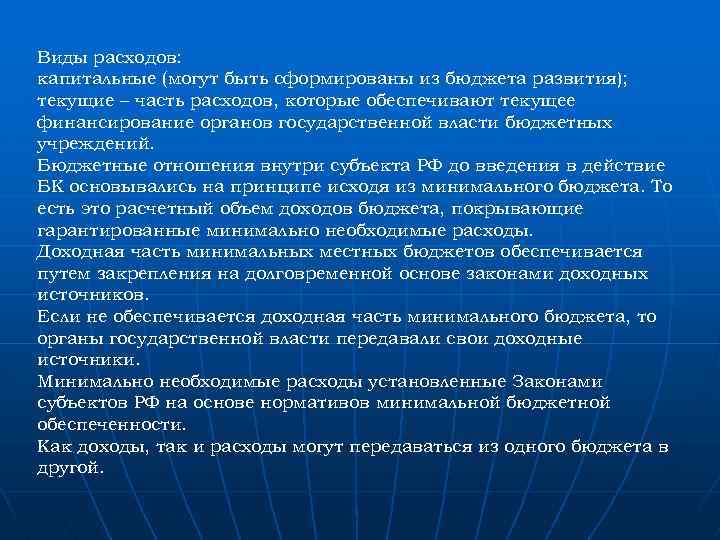 Виды расходов:
капитальные (могут быть сформированы из бюджета развития);
текущие – часть расходов, которые обеспечивают текущее финансирование органов государственной власти бюджетных учреждений.
Бюджетные отношения внутри субъекта РФ до введения в действие БК основывались на принципе исходя из минимального бюджета. То есть это расчетный объем доходов бюджета, покрывающие гарантированные минимально необходимые расходы.
Доходная часть минимальных местных бюджетов обеспечивается путем закрепления на долговременной основе законами доходных источников.
Если не обеспечивается доходная часть минимального бюджета, то органы государственной власти передавали свои доходные источники.
Минимально необходимые расходы установленные Законами субъектов РФ на основе нормативов минимальной бюджетной обеспеченности.
Как доходы, так и расходы могут передаваться из одного бюджета в другой.